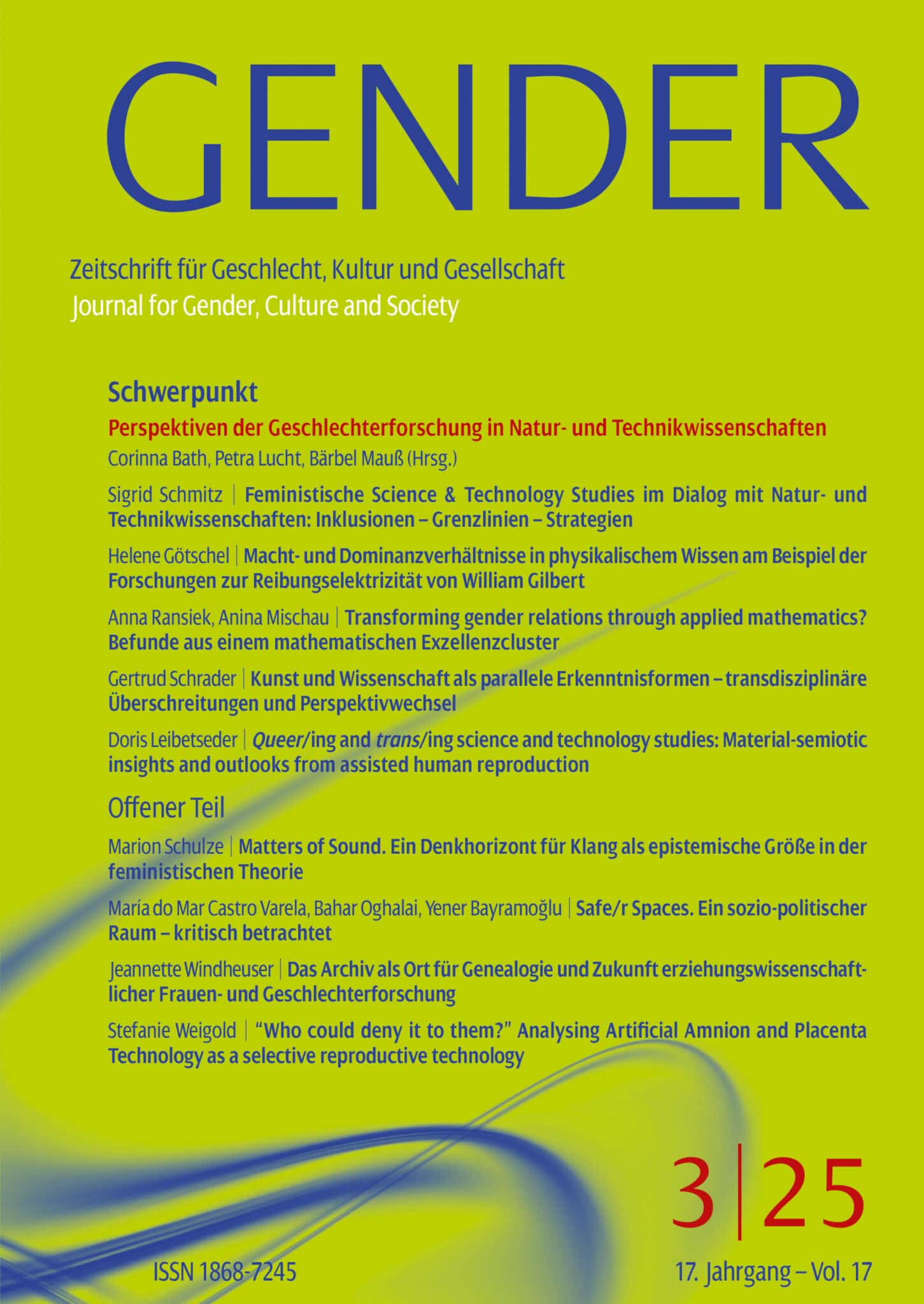 GENDER

Zeitschrift für Geschlecht, Kultur und Gesellschaft
Journal for Gender, Culture and Society

Schwerpunkt

Perspektiven der Geschlechterforschung in Natur- und Technikwissenschaften

Corinna Bath, Petra Lucht, Bärbel Mauß (Hrsg.)

Sigrid Schmitz | Feministische Science & Technology Studies im Dialog mit Natur- und Technikwissenschaften: Inklusionen – Grenzlinien – Strategien

Helene Götschel | Macht- und Dominanzverhältnisse in physikalischem Wissen am Beispiel der Forschungen zur Reibungselektrizität von William Gilbert

Anna Ransiek, Anina Mischau | Transforming gender relations through applied mathematics? Befunde aus einem mathematischen Exzellenzcluster

Gertrud Schrader | Kunst und Wissenschaft als parallele Erkenntnisformen – transdisziplinäre Überschreitungen und Perspektivwechsel

Doris Leibetseder | Queer/ing and trans/ing science and technology studies: Material-semiotic insights and outlooks from assisted human reproduction

Offener Teil

Marion Schulze | Matters of Sound. Ein Denkhorizont für Klang als epistemische Größe in der feministischen Theorie

María do Mar Castro Varela, Bahar Oghalai, Yener Bayramoğlu | Safe/r Spaces. Ein sozio-politischer Raum – kritisch betrachtet

Jeannette Windheuser | Das Archiv als Ort für Genealogie und Zukunft erziehungswissenschaftlicher Frauen- und Geschlechterforschung

Stefanie Weigold | "Who could deny it to them?" Analysing Artificial Amnion and Placenta Technology as a selective reproductive technology

3|25

ISSN 1868-7245

17. Jahrgang – Vol. 17